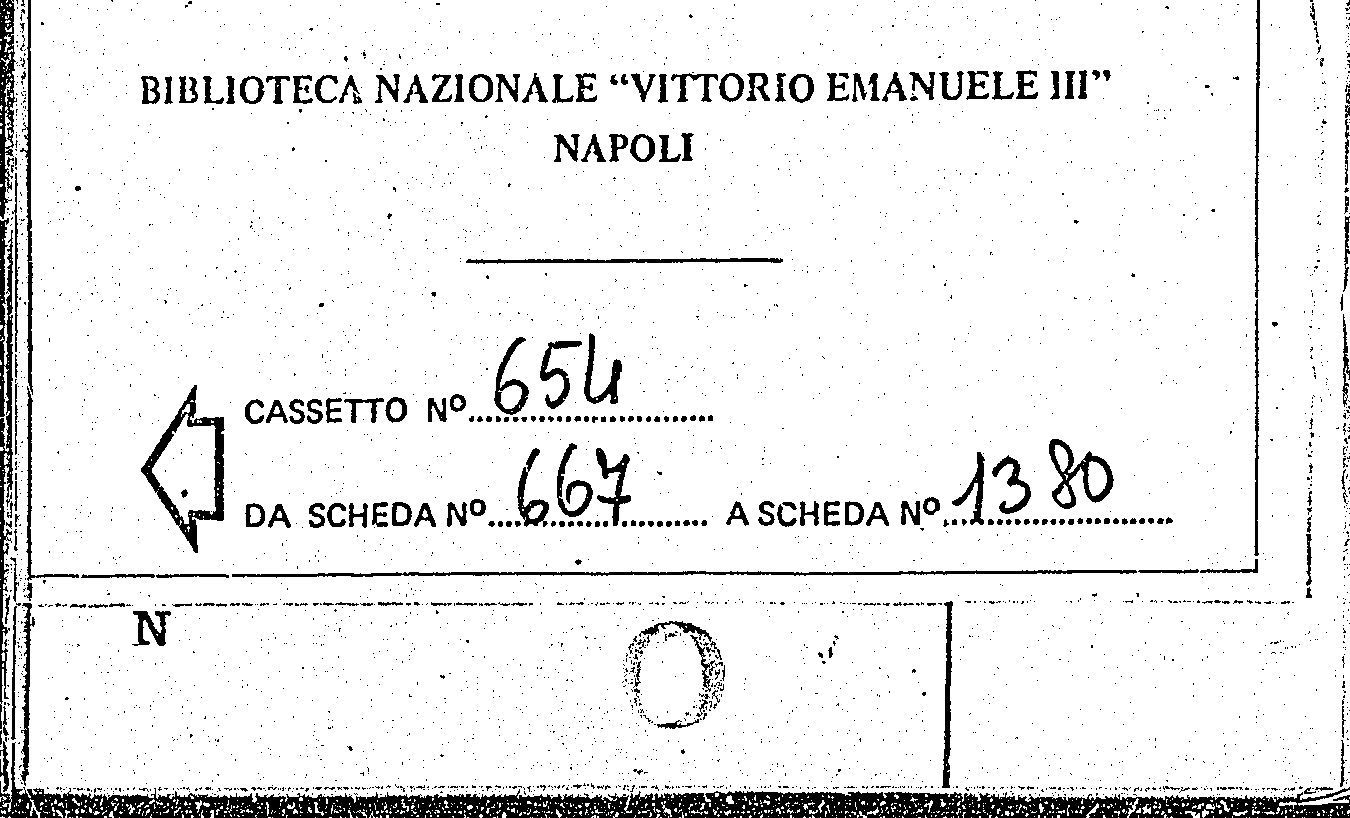 BIBLIOTECA NAZIONALE "VITTORIO EMANUELE III"
NAPOLI

CASSETTO Nº 654

DA SCHEDA Nº 667 A SCHEDA Nº 1380

N